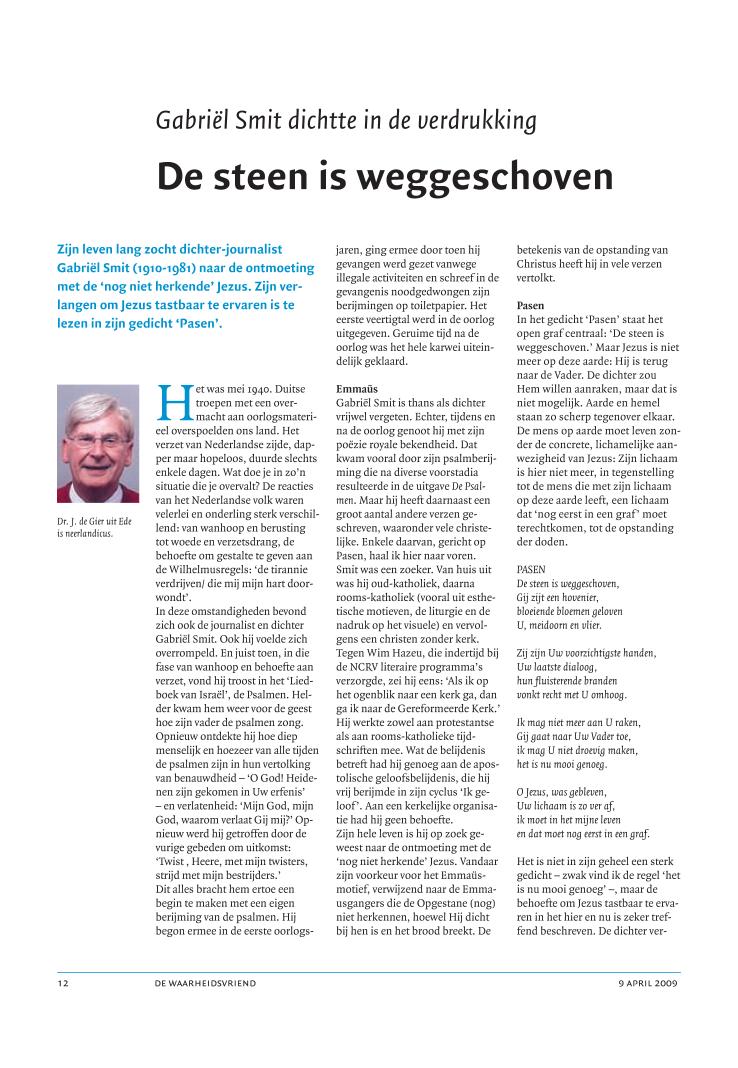 Gabriël Smit dichtte in de verdrukking

De steen is weggeschoven

Zijn leven lang zocht dichter-journalist Gabriël Smit (1910-1981) naar de ontmoeting met de 'nog niet herkende' Jezus. Zijn verlangen om Jezus tastbaar te ervaren is te lezen in zijn gedicht 'Pasen'.

Dr. J. de Gier uit Ede is neerlandicus.

Het was mei 1940. Duitse troepen met een overmacht aan oorlogsmaterieel overspoelden ons land. Het verzet van Nederlandse zijde, dapper maar hopeloos, duurde slechts enkele dagen. Wat doe je in zo'n situatie die je overvalt? De reacties van het Nederlandse volk waren velerlei en onderling sterk verschillend: van wanhoop en berusting tot woede en verzetsdrang, de behoefte om gestalte te geven aan de Wilhelmusregels: 'de tirannie verdrijven/ die mij mijn hart doorwondt'.
In deze omstandigheden bevond zich ook de journalist en dichter Gabriël Smit. Ook hij voelde zich overrompeld. En juist toen, in die fase van wanhoop en behoefte aan verzet, vond hij troost in het 'Liedboek van Israël', de Psalmen. Helder kwam hem weer voor de geest hoe zijn vader de psalmen zong. Opnieuw ontdekte hij hoe diep menselijk en hoezeer van alle tijden de psalmen zijn in hun vertolking van benauwdheid – 'O God! Heidenen zijn gekomen in Uw erfenis' – en verlatenheid: 'Mijn God, mijn God, waarom verlaat Gij mij?' Opnieuw werd hij getroffen door de vurige gebeden om uitkomst: 'Twist , Heere, met mijn twisters, strijd met mijn bestrijders.'
Dit alles bracht hem ertoe een begin te maken met een eigen berijming van de psalmen. Hij begon ermee in de eerste oorlogsjaren, ging ermee door toen hij gevangen werd gezet vanwege illegale activiteiten en schreef in de gevangenis noodgedwongen zijn berijmingen op toiletpapier. Het eerste veertigtal werd in de oorlog uitgegeven. Geruime tijd na de oorlog was het hele karwei uiteindelijk geklaard.

Emmaüs
Gabriël Smit is thans als dichter vrijwel vergeten. Echter, tijdens en na de oorlog genoot hij met zijn poëzie royale bekendheid. Dat kwam vooral door zijn psalmberijming die na diverse voorstadia resulteerde in de uitgave De Psalmen. Maar hij heeft daarnaast een groot aantal andere verzen geschreven, waaronder vele christelijke. Enkele daarvan, gericht op Pasen, haal ik hier naar voren.
Smit was een zoeker. Van huis uit was hij oud-katholiek, daarna rooms-katholiek (vooral uit esthetische motieven, de liturgie en de nadruk op het visuele) en vervolgens een christen zonder kerk. Tegen Wim Hazeu, die indertijd bij de NCRV literaire programma's verzorgde, zei hij eens: 'Als ik op het ogenblik naar een kerk ga, dan ga ik naar de Gereformeerde Kerk.' Hij werkte zowel aan protestantse als aan rooms-katholieke tijdschriften mee. Wat de belijdenis betreft had hij genoeg aan de apostolische geloofsbelijdenis, die hij vrij berijmde in zijn cyclus 'Ik geloof'. Aan een kerkelijke organisatie had hij geen behoefte.
Zijn hele leven is hij op zoek geweest naar de ontmoeting met de 'nog niet herkende' Jezus. Vandaar zijn voorkeur voor het Emmaüsmotief, verwijzend naar de Emmaüsgangers die de Opgestane (nog) niet herkennen, hoewel Hij dicht bij hen is en het brood breekt. De betekenis van de opstanding van Christus heeft hij in vele verzen vertolkt.

Pasen
In het gedicht 'Pasen' staat het open graf centraal: 'De steen is weggeschoven.' Maar Jezus is niet meer op deze aarde: Hij is terug naar de Vader. De dichter zou Hem willen aanraken, maar dat is niet mogelijk. Aarde en hemel staan zo scherp tegenover elkaar. De mens op aarde moet leven zonder de concrete, lichamelijke aanwezigheid van Jezus: Zijn lichaam is hier niet meer, in tegenstelling tot de mens die met zijn lichaam op deze aarde leeft, een lichaam dat 'nog eerst in een graf' moet terechtkomen, tot de opstanding der doden.

PASEN
De steen is weggeschoven,
Gij zijt een hovenier,
bloeiende bloemen geloven
U, meidoorn en vlier.

Zij zijn Uw voorzichtigste handen,
Uw laatste dialoog,
hun fluisterende branden
vonkt recht met U omhoog.

Ik mag niet meer aan U raken,
Gij gaat naar Uw Vader toe,
ik mag U niet droevig maken,
het is nu mooi genoeg.

O Jezus, was gebleven,
Uw lichaam is zo ver af,
ik moet in het mijne leven
en dat moet nog eerst in een graf.

Het is niet in zijn geheel een sterk gedicht – zwak vind ik de regel 'het is nu mooi genoeg' –, maar de behoefte om Jezus tastbaar te ervaren in het hier en nu is zeker treffend beschreven. De dichter ver-

12 DE WAARHEIDSVRIEND 9 APRIL 2009